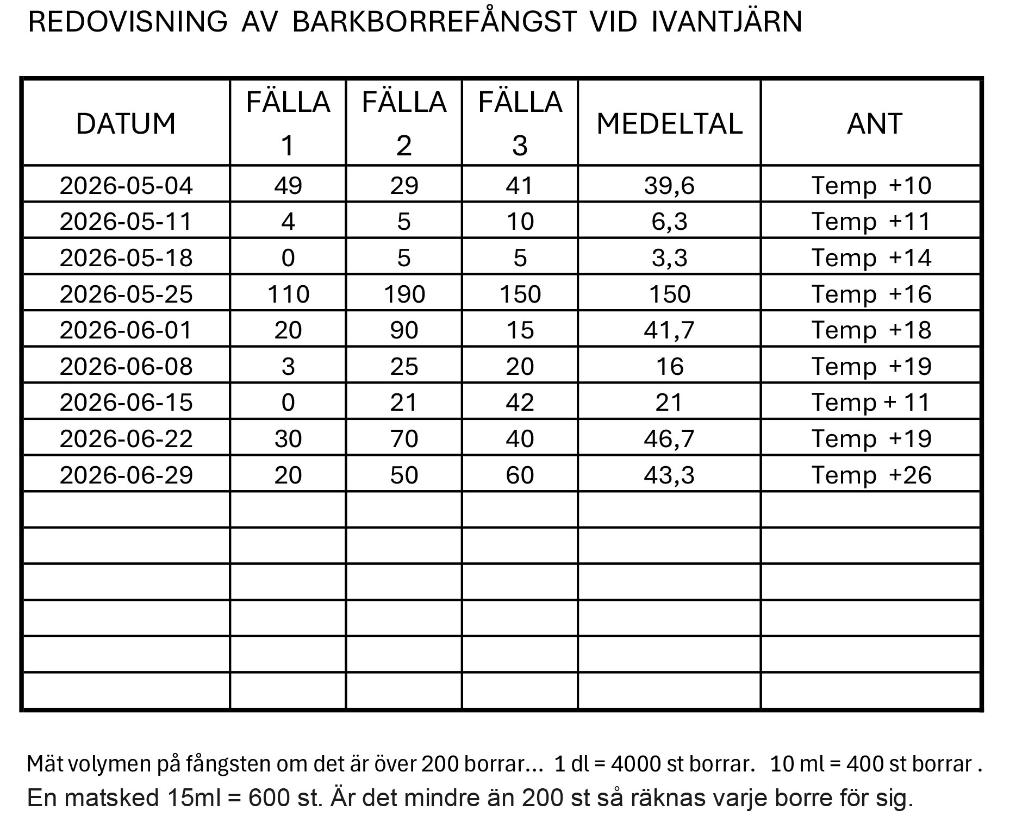 REDOVISNING AV BARKBORREFÅNGST VID IVANTJÄRN

| DATUM | FÄLLA 1 | FÄLLA 2 | FÄLLA 3 | MEDELTAL | ANT |
|---|---|---|---|---|---|
| 2026-05-04 | 49 | 29 | 41 | 39,6 | Temp +10 |
| 2026-05-11 | 4 | 5 | 10 | 6,3 | Temp +11 |
| 2026-05-18 | 0 | 5 | 5 | 3,3 | Temp +14 |
| 2026-05-25 | 110 | 190 | 150 | 150 | Temp +16 |
| 2026-06-01 | 20 | 90 | 15 | 41,7 | Temp +18 |
| 2026-06-08 | 3 | 25 | 20 | 16 | Temp +19 |
| 2026-06-15 | 0 | 21 | 42 | 21 | Temp + 11 |
| 2026-06-22 | 30 | 70 | 40 | 46,7 | Temp +19 |
| 2026-06-29 | 20 | 50 | 60 | 43,3 | Temp +26 |
| | | | | | |
| | | | | | |
| | | | | | |
| | | | | | |
| | | | | | |
| | | | | | |

Mät volymen på fångsten om det är över 200 borrar... 1 dl = 4000 st borrar. 10 ml = 400 st borrar .
En matsked 15ml = 600 st. Är det mindre än 200 st så räknas varje borre för sig.